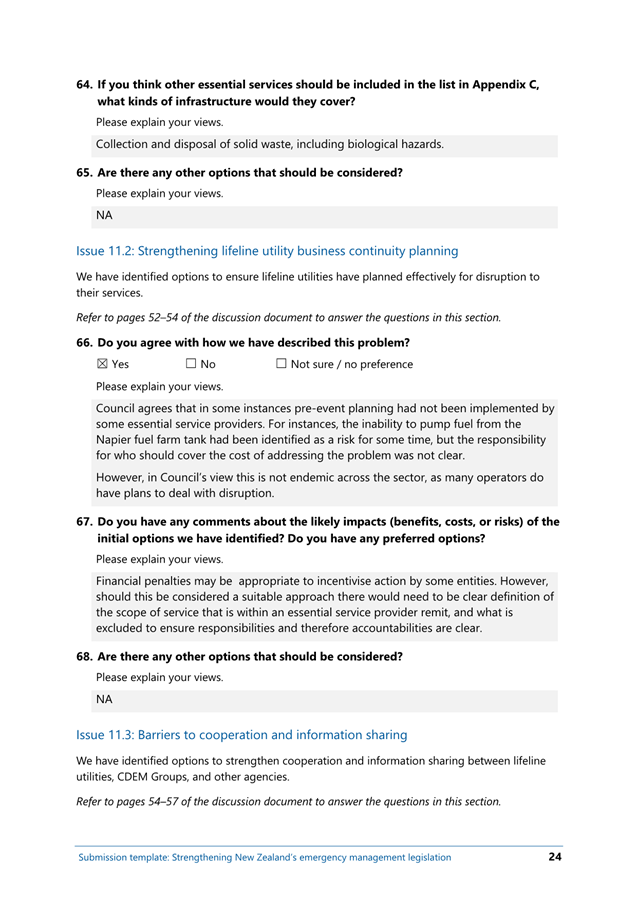 64. If you think other essential services should be included in the list in Appendix C, what kinds of infrastructure would they cover?

Please explain your views.

Collection and disposal of solid waste, including biological hazards.

65. Are there any other options that should be considered?

Please explain your views.

NA

Issue 11.2: Strengthening lifeline utility business continuity planning

We have identified options to ensure lifeline utilities have planned effectively for disruption to their services.

Refer to pages 52–54 of the discussion document to answer the questions in this section.

66. Do you agree with how we have described this problem?

☒ Yes ☐ No ☐ Not sure / no preference

Please explain your views.

Council agrees that in some instances pre-event planning had not been implemented by some essential service providers. For instances, the inability to pump fuel from the Napier fuel farm tank had been identified as a risk for some time, but the responsibility for who should cover the cost of addressing the problem was not clear.

However, in Council's view this is not endemic across the sector, as many operators do have plans to deal with disruption.

67. Do you have any comments about the likely impacts (benefits, costs, or risks) of the initial options we have identified? Do you have any preferred options?

Please explain your views.

Financial penalties may be appropriate to incentivise action by some entities. However, should this be considered a suitable approach there would need to be clear definition of the scope of service that is within an essential service provider remit, and what is excluded to ensure responsibilities and therefore accountabilities are clear.

68. Are there any other options that should be considered?

Please explain your views.

NA

Issue 11.3: Barriers to cooperation and information sharing

We have identified options to strengthen cooperation and information sharing between lifeline utilities, CDEM Groups, and other agencies.

Refer to pages 54–57 of the discussion document to answer the questions in this section.

Submission template: Strengthening New Zealand's emergency management legislation 24